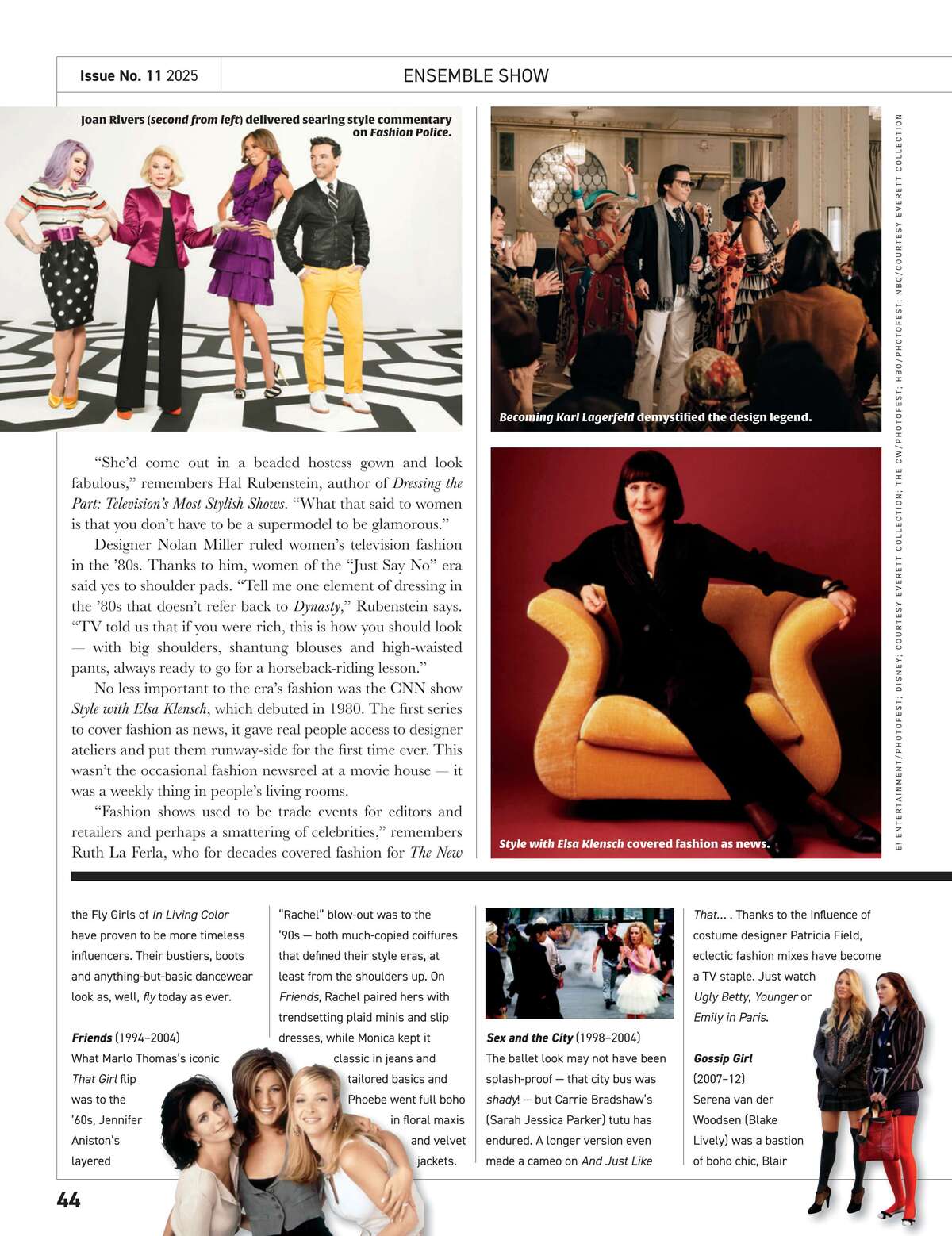 Issue No. 11 2025

ENSEMBLE SHOW

Joan Rivers (second from left) delivered searing style commentary on Fashion Police.

Becoming Karl Lagerfeld demystified the design legend.

E! ENTERTAINMENT/PHOTOFEST; DISNEY; COURTESY EVERETT COLLECTION; THE CW/PHOTOFEST; HBO/PHOTOFEST; NBC/COURTESY EVERETT COLLECTION

“She’d come out in a beaded hostess gown and look fabulous,” remembers Hal Rubenstein, author of Dressing the Part: Television’s Most Stylish Shows. “What that said to women is that you don’t have to be a supermodel to be glamorous.”

Designer Nolan Miller ruled women’s television fashion in the ’80s. Thanks to him, women of the “Just Say No” era said yes to shoulder pads. “Tell me one element of dressing in the ’80s that doesn’t refer back to Dynasty,” Rubenstein says. “TV told us that if you were rich, this is how you should look — with big shoulders, shantung blouses and high-waisted pants, always ready to go for a horseback-riding lesson.”

No less important to the era’s fashion was the CNN show Style with Elsa Klensch, which debuted in 1980. The first series to cover fashion as news, it gave real people access to designer ateliers and put them runway-side for the first time ever. This wasn’t the occasional fashion newsreel at a movie house — it was a weekly thing in people’s living rooms.

“Fashion shows used to be trade events for editors and retailers and perhaps a smattering of celebrities,” remembers Ruth La Ferla, who for decades covered fashion for The New

Style with Elsa Klensch covered fashion as news.

the Fly Girls of In Living Color have proven to be more timeless influencers. Their bustiers, boots and anything-but-basic dancewear look as, well, fly today as ever.

Friends (1994–2004)
What Marlo Thomas’s iconic That Girl flip was to the ’60s, Jennifer Aniston’s layered “Rachel” blow-out was to the ’90s — both much-copied coiffures that defined their style eras, at least from the shoulders up. On Friends, Rachel paired hers with trendsetting plaid minis and slip dresses, while Monica kept it classic in jeans and tailored basics and Phoebe went full boho in floral maxis and velvet jackets.

Sex and the City (1998–2004)
The ballet look may not have been splash-proof — that city bus was shady! — but Carrie Bradshaw’s (Sarah Jessica Parker) tutu has endured. A longer version even made a cameo on And Just Like That… . Thanks to the influence of costume designer Patricia Field, eclectic fashion mixes have become a TV staple. Just watch Ugly Betty, Younger or Emily in Paris.

Gossip Girl (2007–12)
Serena van der Woodsen (Blake Lively) was a bastion of boho chic, Blair

44